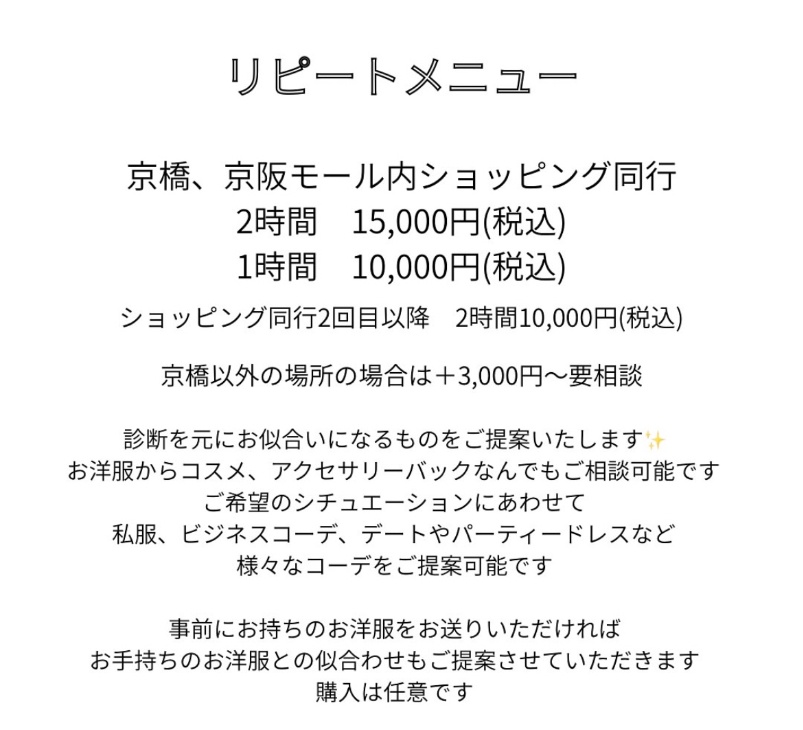 リピートメニュー

京橋、京阪モール内ショッピング同行
2時間　15,000円(税込)
1時間　10,000円(税込)

ショッピング同行2回目以降　2時間10,000円(税込)

京橋以外の場所の場合は＋3,000円〜要相談

診断を元にお似合いになるものをご提案いたします✨
お洋服からコスメ、アクセサリーバックなんでもご相談可能です
ご希望のシチュエーションにあわせて
私服、ビジネスコーデ、デートやパーティードレスなど
様々なコーデをご提案可能です

事前にお持ちのお洋服をお送りいただければ
お手持ちのお洋服との似合わせもご提案させていただきます
購入は任意です